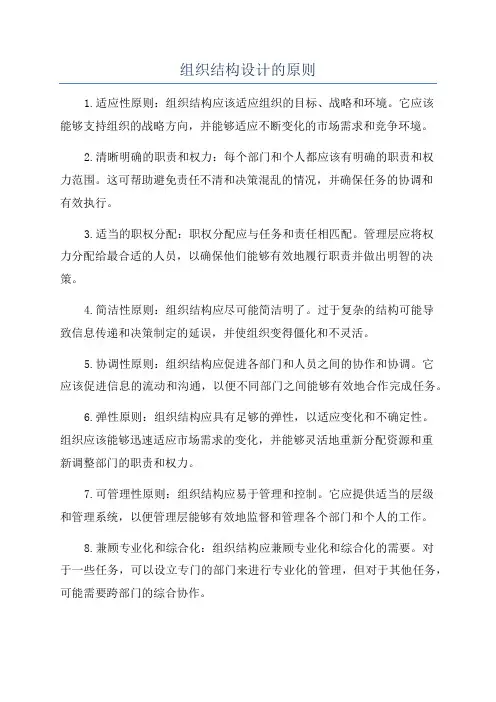 组织结构设计的原则

1.适应性原则：组织结构应该适应组织的目标、战略和环境。它应该能够支持组织的战略方向，并能够适应不断变化的市场需求和竞争环境。

2.清晰明确的职责和权力：每个部门和个人都应该有明确的职责和权力范围。这可帮助避免责任不清和决策混乱的情况，并确保任务的协调和有效执行。

3.适当的职权分配：职权分配应与任务和责任相匹配。管理层应将权力分配给最合适的人员，以确保他们能够有效地履行职责并做出明智的决策。

4.简洁性原则：组织结构应尽可能简洁明了。过于复杂的结构可能导致信息传递和决策制定的延误，并使组织变得僵化和不灵活。

5.协调性原则：组织结构应促进各部门和人员之间的协作和协调。它应该促进信息的流动和沟通，以便不同部门之间能够有效地合作完成任务。

6.弹性原则：组织结构应具有足够的弹性，以适应变化和不确定性。组织应该能够迅速适应市场需求的变化，并能够灵活地重新分配资源和重新调整部门的职责和权力。

7.可管理性原则：组织结构应易于管理和控制。它应提供适当的层级和管理系统，以便管理层能够有效地监督和管理各个部门和个人的工作。

8.兼顾专业化和综合化：组织结构应兼顾专业化和综合化的需要。对于一些任务，可以设立专门的部门来进行专业化的管理，但对于其他任务，可能需要跨部门的综合协作。